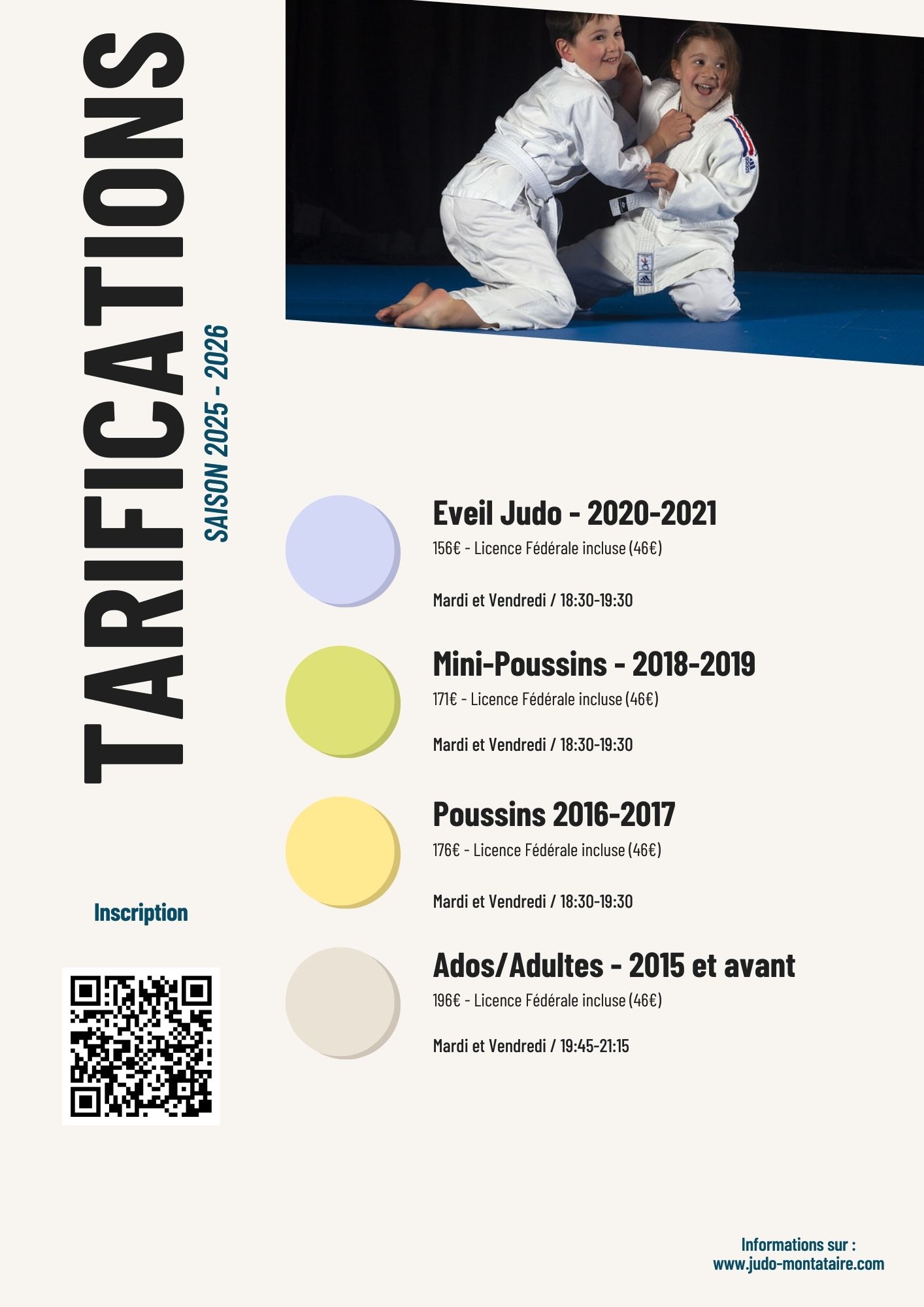 TARIFICATIONS

SAISON 2025 - 2026

Eveil Judo - 2020-2021

156€ - Licence Fédérale incluse (46€)

Mardi et Vendredi / 18:30-19:30

Mini-Poussins - 2018-2019

171€ - Licence Fédérale incluse (46€)

Mardi et Vendredi / 18:30-19:30

Poussins 2016-2017

176€ - Licence Fédérale incluse (46€)

Mardi et Vendredi / 18:30-19:30

Ados/Adultes - 2015 et avant

196€ - Licence Fédérale incluse (46€)

Mardi et Vendredi / 19:45-21:15

Inscription

Informations sur :
www.judo-montataire.com